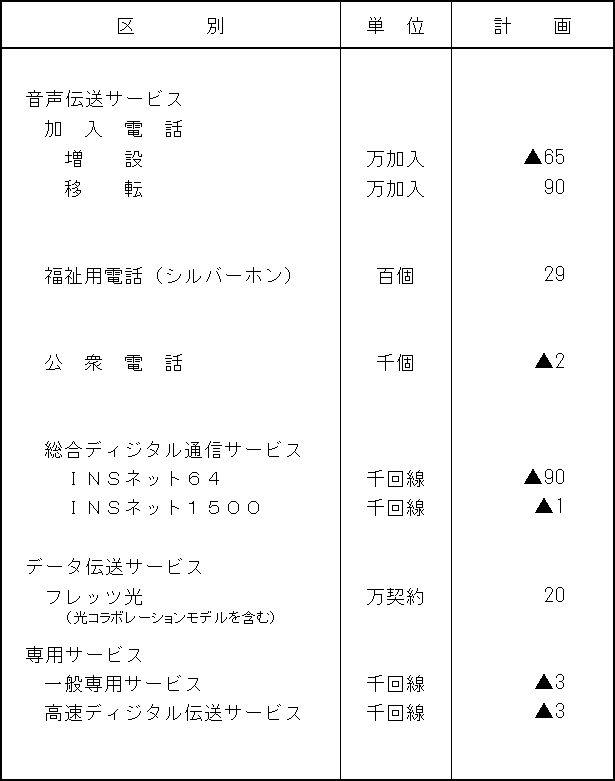 | 区　　別 | 単　位 | 計　　画 |
|---|---|---|
| 音声伝送サービス | | |
| 加　入　電　話 | | |
| 増　　設 | 万加入 | ▲65 |
| 移　　転 | 万加入 | 90 |
| 福祉用電話（シルバーホン） | 百個 | 29 |
| 公　衆　電　話 | 千個 | ▲2 |
| 総合ディジタル通信サービス | | |
| ＩＮＳネット６４ | 千回線 | ▲90 |
| ＩＮＳネット１５００ | 千回線 | ▲1 |
| データ伝送サービス | | |
| フレッツ光 （光コラボレーションモデルを含む） | 万契約 | 20 |
| 専用サービス | | |
| 一般専用サービス | 千回線 | ▲3 |
| 高速ディジタル伝送サービス | 千回線 | ▲3 |